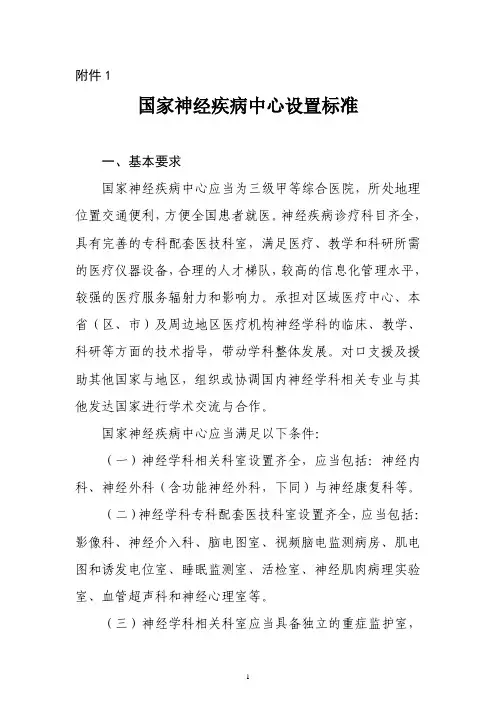 附件 1

国家神经疾病中心设置标准

一、基本要求

国家神经疾病中心应当为三级甲等综合医院，所处地理位置交通便利，方便全国患者就医。神经疾病诊疗科目齐全，具有完善的专科配套医技科室，满足医疗、教学和科研所需的医疗仪器设备，合理的人才梯队，较高的信息化管理水平，较强的医疗服务辐射力和影响力。承担对区域医疗中心、本省（区、市）及周边地区医疗机构神经学科的临床、教学、科研等方面的技术指导，带动学科整体发展。对口支援及援助其他国家与地区，组织或协调国内神经学科相关专业与其他发达国家进行学术交流与合作。

国家神经疾病中心应当满足以下条件：

（一）神经学科相关科室设置齐全，应当包括：神经内科、神经外科（含功能神经外科，下同）与神经康复科等。

（二）神经学科专科配套医技科室设置齐全，应当包括：影像科、神经介入科、脑电图室、视频脑电监测病房、肌电图和诱发电位室、睡眠监测室、活检室、神经肌肉病理实验室、血管超声科和神经心理室等。

（三）神经学科相关科室应当具备独立的重症监护室，

1